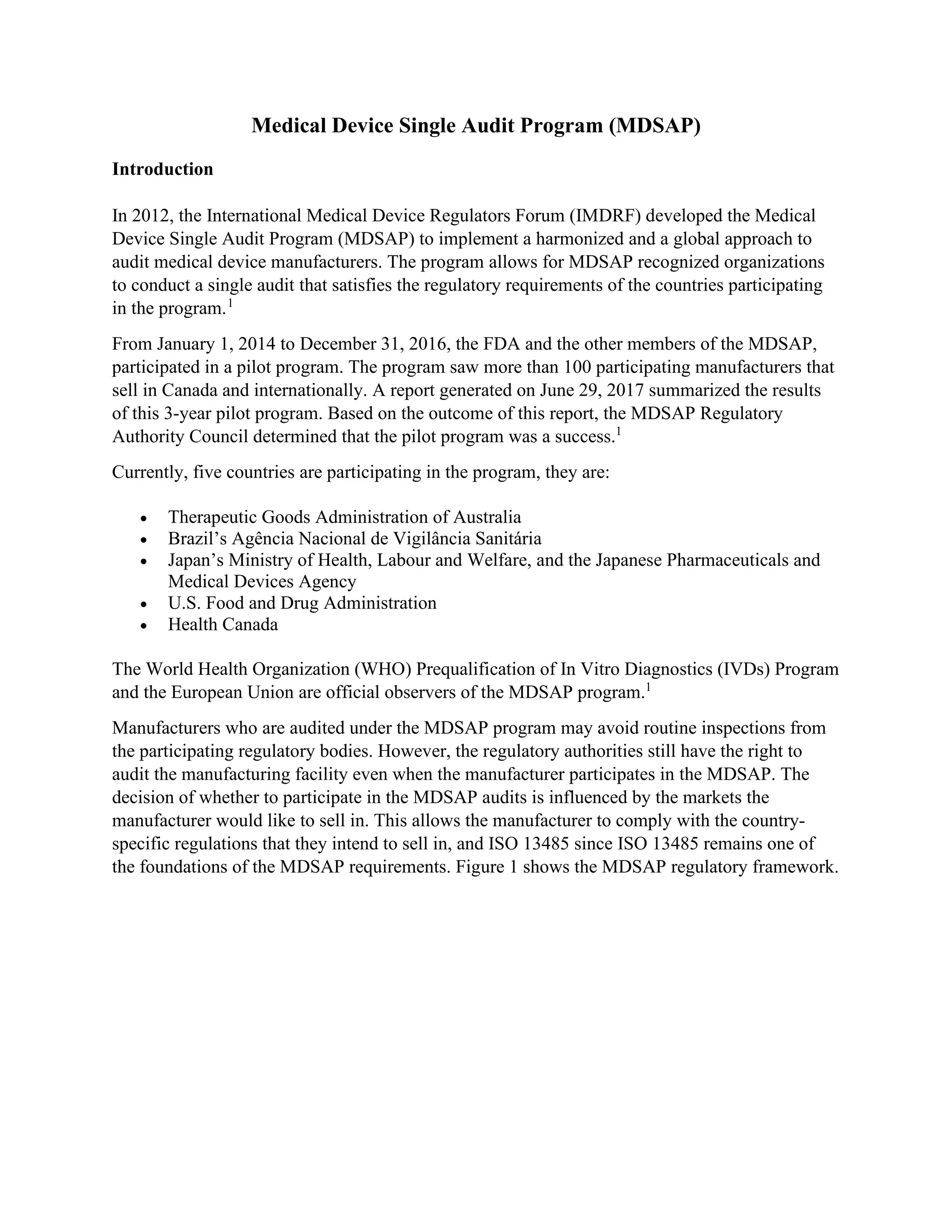 Medical Device Single Audit Program (MDSAP)

Introduction

In 2012, the International Medical Device Regulators Forum (IMDRF) developed the Medical Device Single Audit Program (MDSAP) to implement a harmonized and a global approach to audit medical device manufacturers. The program allows for MDSAP recognized organizations to conduct a single audit that satisfies the regulatory requirements of the countries participating in the program.$^{1}$

From January 1, 2014 to December 31, 2016, the FDA and the other members of the MDSAP, participated in a pilot program. The program saw more than 100 participating manufacturers that sell in Canada and internationally. A report generated on June 29, 2017 summarized the results of this 3-year pilot program. Based on the outcome of this report, the MDSAP Regulatory Authority Council determined that the pilot program was a success.$^{1}$

Currently, five countries are participating in the program, they are:

• Therapeutic Goods Administration of Australia
• Brazil's Agência Nacional de Vigilância Sanitária
• Japan's Ministry of Health, Labour and Welfare, and the Japanese Pharmaceuticals and Medical Devices Agency
• U.S. Food and Drug Administration
• Health Canada

The World Health Organization (WHO) Prequalification of In Vitro Diagnostics (IVDs) Program and the European Union are official observers of the MDSAP program.$^{1}$

Manufacturers who are audited under the MDSAP program may avoid routine inspections from the participating regulatory bodies. However, the regulatory authorities still have the right to audit the manufacturing facility even when the manufacturer participates in the MDSAP. The decision of whether to participate in the MDSAP audits is influenced by the markets the manufacturer would like to sell in. This allows the manufacturer to comply with the country-specific regulations that they intend to sell in, and ISO 13485 since ISO 13485 remains one of the foundations of the MDSAP requirements. Figure 1 shows the MDSAP regulatory framework.